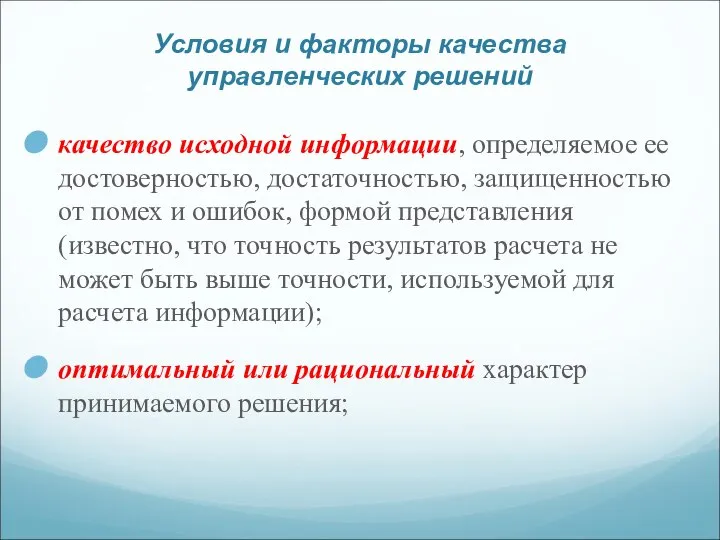 Условия и факторы качества управленческих решений

качество исходной информации, определяемое ее достоверностью, достаточностью, защищенностью от помех и ошибок, формой представления (известно, что точность результатов расчета не может быть выше точности, используемой для расчета информации);

оптимальный или рациональный характер принимаемого решения;